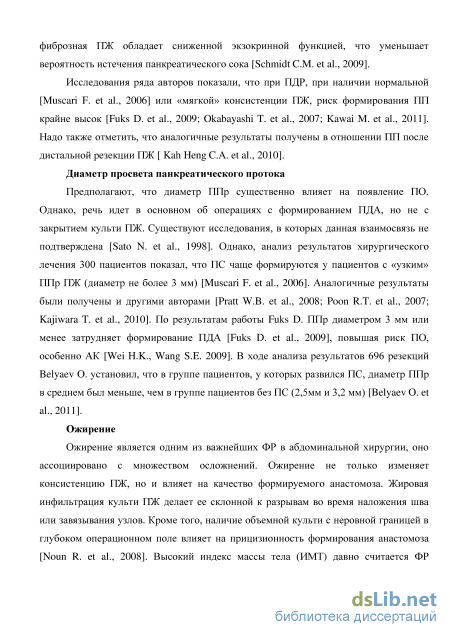 фиброзная ПЖ обладает сниженной экзокринной функцией, что уменьшает вероятность истечения панкреатического сока [Schmidt C.M. et al., 2009].

Исследования ряда авторов показали, что при ПДР, при наличии нормальной [Muscari F. et al., 2006] или «мягкой» консистенции ПЖ, риск формирования ПП крайне высок [Fuks D. et al., 2009; Okabayashi T. et al., 2007; Kawai M. et al., 2011]. Надо также отметить, что аналогичные результаты получены в отношении ПП после дистальной резекции ПЖ [ Kah Heng C.A. et al., 2010].

Диаметр просвета панкреатического протока

Предполагают, что диаметр ППр существенно влияет на появление ПО. Однако, речь идет в основном об операциях с формированием ПДА, но не с закрытием культи ПЖ. Существуют исследования, в которых данная взаимосвязь не подтверждена [Sato N. et al., 1998]. Однако, анализ результатов хирургического лечения 300 пациентов показал, что ПС чаще формируются у пациентов с «узким» ППр ПЖ (диаметр не более 3 мм) [Muscari F. et al., 2006]. Аналогичные результаты были получены и другими авторами [Pratt W.B. et al., 2008; Poon R.T. et al., 2007; Kajiwara T. et al., 2010]. По результатам работы Fuks D. ППр диаметром 3 мм или менее затрудняет формирование ПДА [Fuks D. et al., 2009], повышая риск ПО, особенно АК [Wei H.K., Wang S.E. 2009]. В ходе анализа результатов 696 резекций Belyaev O. установил, что в группе пациентов, у которых развился ПС, диаметр ППр в среднем был меньше, чем в группе пациентов без ПС (2,5мм и 3,2 мм) [Belyaev O. et al., 2011].

Ожирение

Ожирение является одним из важнейших ФР в абдоминальной хирургии, оно ассоциировано с множеством осложнений. Ожирение не только изменяет консистенцию ПЖ, но и влияет на качество формируемого анастомоза. Жировая инфильтрация культи ПЖ делает ее склонной к разрывам во время наложения шва или завязывания узлов. Кроме того, наличие объемной культи с неровной границей в глубоком операционном поле влияет на прицизионность формирования анастомоза [Noun R. et al., 2008]. Высокий индекс массы тела (ИМТ) давно считается ФР

dsLib.net
библиотека диссертаций